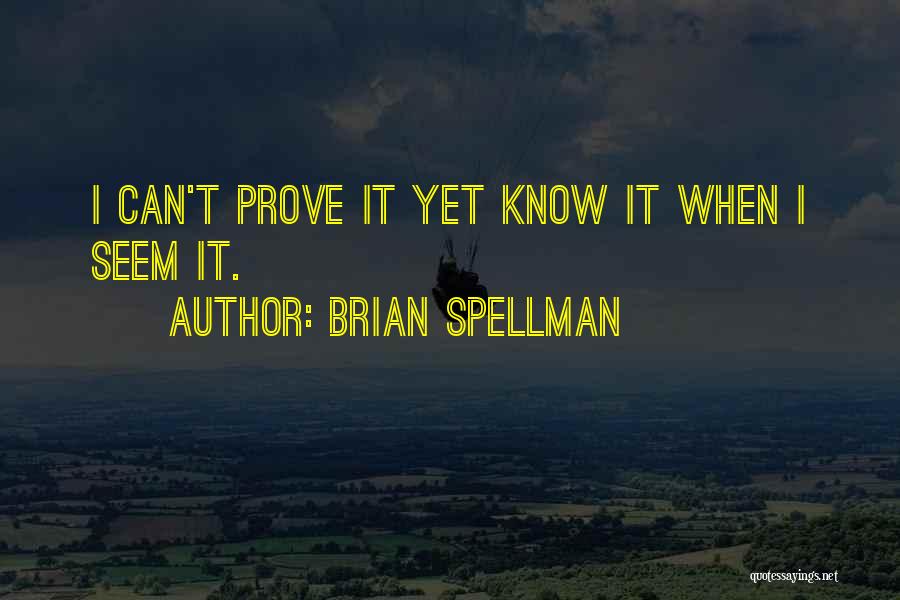 I CAN'T PROVE IT YET KNOW IT WHEN I SEEM IT.

AUTHOR: BRIAN SPELLMAN

quotessayings.net